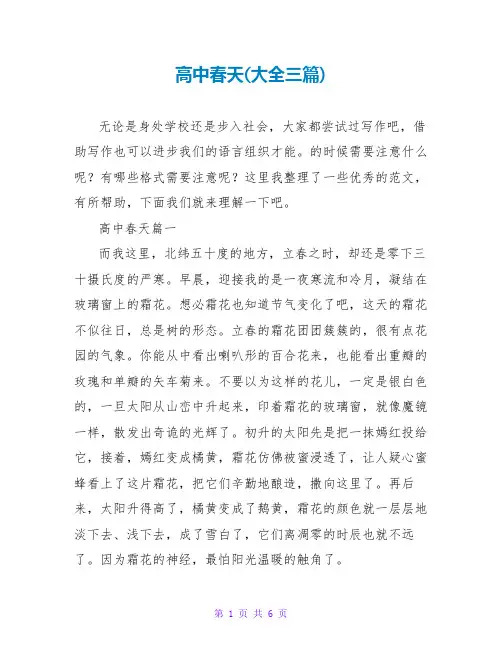 高中春天(大全三篇)

无论是身处学校还是步入社会，大家都尝试过写作吧，借助写作也可以进步我们的语言组织才能。的时候需要注意什么呢？有哪些格式需要注意呢？这里我整理了一些优秀的范文，有所帮助，下面我们就来理解一下吧。

高中春天篇一

而我这里，北纬五十度的地方，立春之时，却还是零下三十摄氏度的严寒。早晨，迎接我的是一夜寒流和冷月，凝结在玻璃窗上的霜花。想必霜花也知道节气变化了吧，这天的霜花不似往日，总是树的形态。立春的霜花团团簇簇的，很有点花园的气象。你能从中看出喇叭形的百合花来，也能看出重瓣的玫瑰和单瓣的矢车菊来。不要以为这样的花儿，一定是银白色的，一旦太阳从山峦中升起来，印着霜花的玻璃窗，就像魔镜一样，散发出奇诡的光辉了。初升的太阳先是把一抹嫣红投给它，接着，嫣红变成橘黄，霜花仿佛被蜜浸透了，让人疑心蜜蜂看上了这片霜花，把它们辛勤地酿造，撒向这里了。再后来，太阳升得高了，橘黄变成了鹅黄，霜花的颜色就一层层地淡下去、浅下去，成了雪白了，它们离凋零的时辰也就不远了。因为霜花的神经，最怕阳光温暖的触角了。

第 1 页 共 6 页